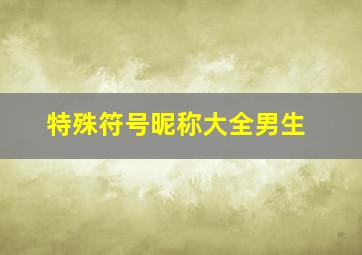 特殊符号昵称大全男生